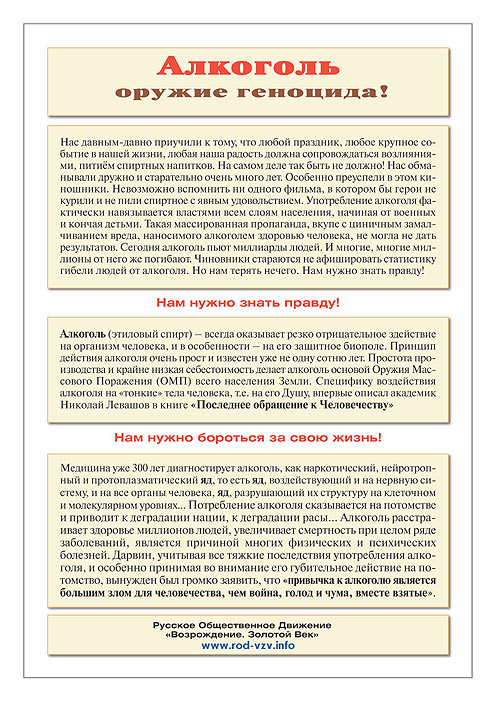 Алкоголь
оружие геноцида!

Нас давным-давно приучили к тому, что любой праздник, любое крупное событие в нашей жизни, любая наша радость должна сопровождаться возлияниями, питиём спиртных напитков. На самом деле так быть не должно! Нас обманывали дружно и старательно очень много лет. Особенно преуспели в этом киношники. Невозможно вспомнить ни одного фильма, в котором бы герои не курили и не пили спиртное с явным удовольствием. Употребление алкоголя фактически навязывается властями всем слоям населения, начиная от военных и кончая детьми. Такая массированная пропаганда, вкупе с циничным замалчиванием вреда, наносимого алкоголем здоровью человека, не могла не дать результатов. Сегодня алкоголь пьют миллиарды людей. И многие, многие миллионы от него же погибают. Чиновники стараются не афишировать статистику гибели людей от алкоголя. Но нам терять нечего. Нам нужно знать правду!

Нам нужно знать правду!

Алкоголь (этиловый спирт) – всегда оказывает резко отрицательное здействие на организм человека, и в особенности – на его защитное биополе. Принцип действия алкоголя очень прост и известен уже не одну сотню лет. Простота производства и крайне низкая себестоимость делает алкоголь основой Оружия Массового Поражения (ОМП) всего населения Земли. Специфику воздействия алкоголя на «тонкие» тела человека, т.е. на его Душу, впервые описал академик Николай Левашов в книге «Последнее обращение к Человечеству»

Нам нужно бороться за свою жизнь!

Медицина уже 300 лет диагностирует алкоголь, как наркотический, нейротропный и протоплазматический яд, то есть яд, воздействующий и на нервную систему, и на все органы человека, яд, разрушающий их структуру на клеточном и молекулярном уровнях... Потребление алкоголя сказывается на потомстве и приводит к деградации нации, к деградации расы... Алкоголь расстраивает здоровье миллионов людей, увеличивает смертность при целом ряде заболеваний, является причиной многих физических и психических болезней. Дарвин, учитывая все тяжкие последствия употребления алкоголя, и особенно принимая во внимание его губительное действие на потомство, вынужден был громко заявить, что «привычка к алкоголю является большим злом для человечества, чем война, голод и чума, вместе взятые».

Русское Общественное Движение
«Возрождение. Золотой Век»
www.rod-vzv.info